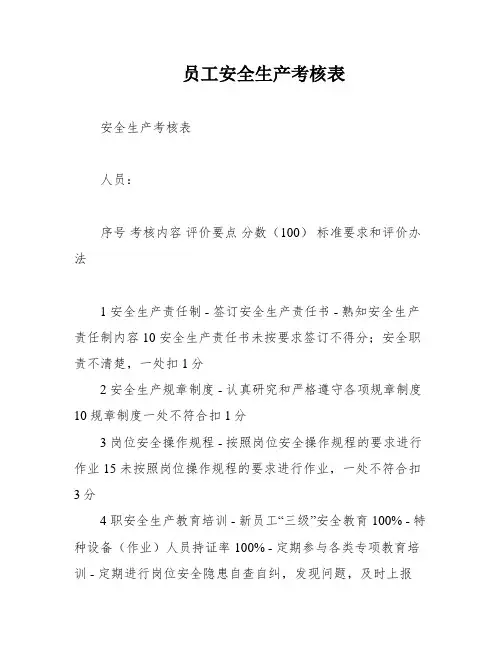 员工安全生产考核表

安全生产考核表

人员：

序号 考核内容 评价要点 分数（100） 标准要求和评价办法

1 安全生产责任制 - 签订安全生产责任书 - 熟知安全生产责任制内容 10 安全生产责任书未按要求签订不得分；安全职责不清楚，一处扣 1 分

2 安全生产规章制度 - 认真研究和严格遵守各项规章制度 10 规章制度一处不符合扣 1 分

3 岗位安全操作规程 - 按照岗位安全操作规程的要求进行作业 15 未按照岗位操作规程的要求进行作业，一处不符合扣 3 分

4 职安全生产教育培训 - 新员工“三级”安全教育 100% - 特种设备（作业）人员持证率 100% - 定期参与各类专项教育培训 - 定期进行岗位安全隐患自查自纠，发现问题，及时上报